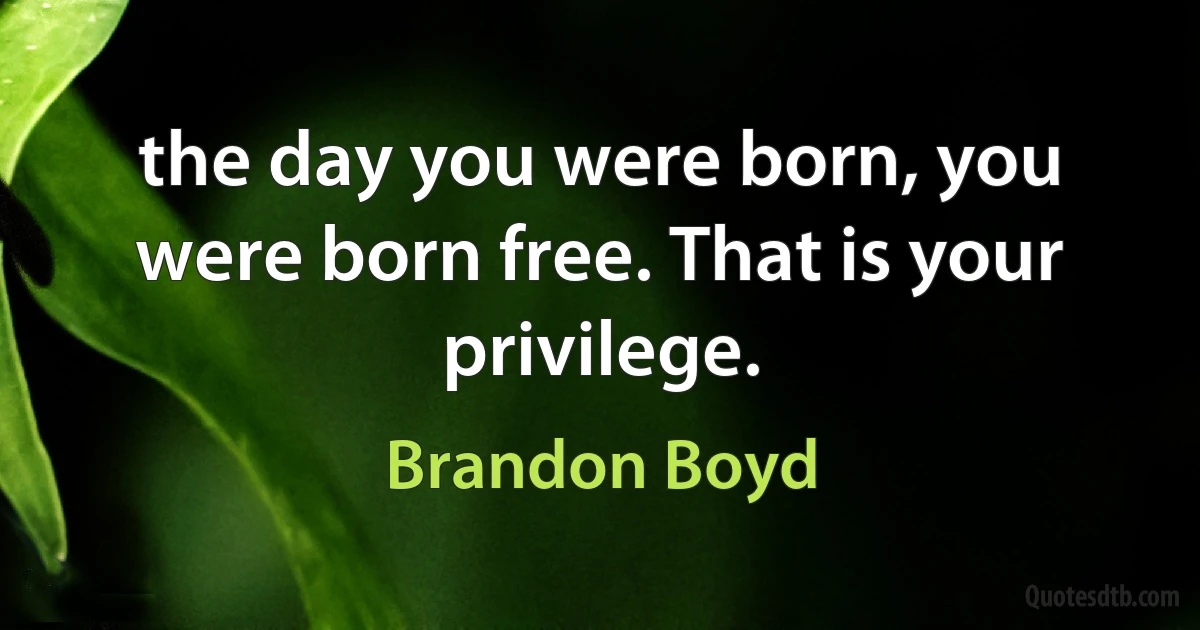 the day you were born, you were born free. That is your privilege.

Brandon Boyd

Quotesdtb.com